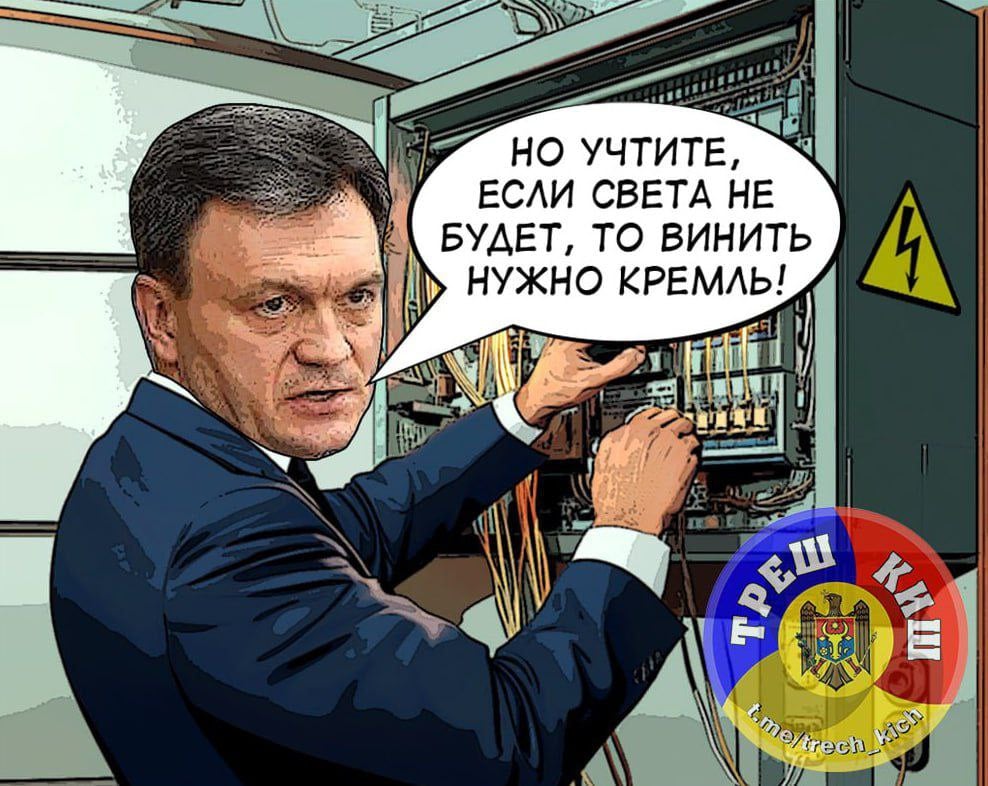 НО УЧТИТЕ, ЕСЛИ СВЕТА НЕ БУДЕТ, ТО ВИНИТЬ НУЖНО КРЕМЛЬ!

ТРЕШ КИШ
t.me/trech_kich